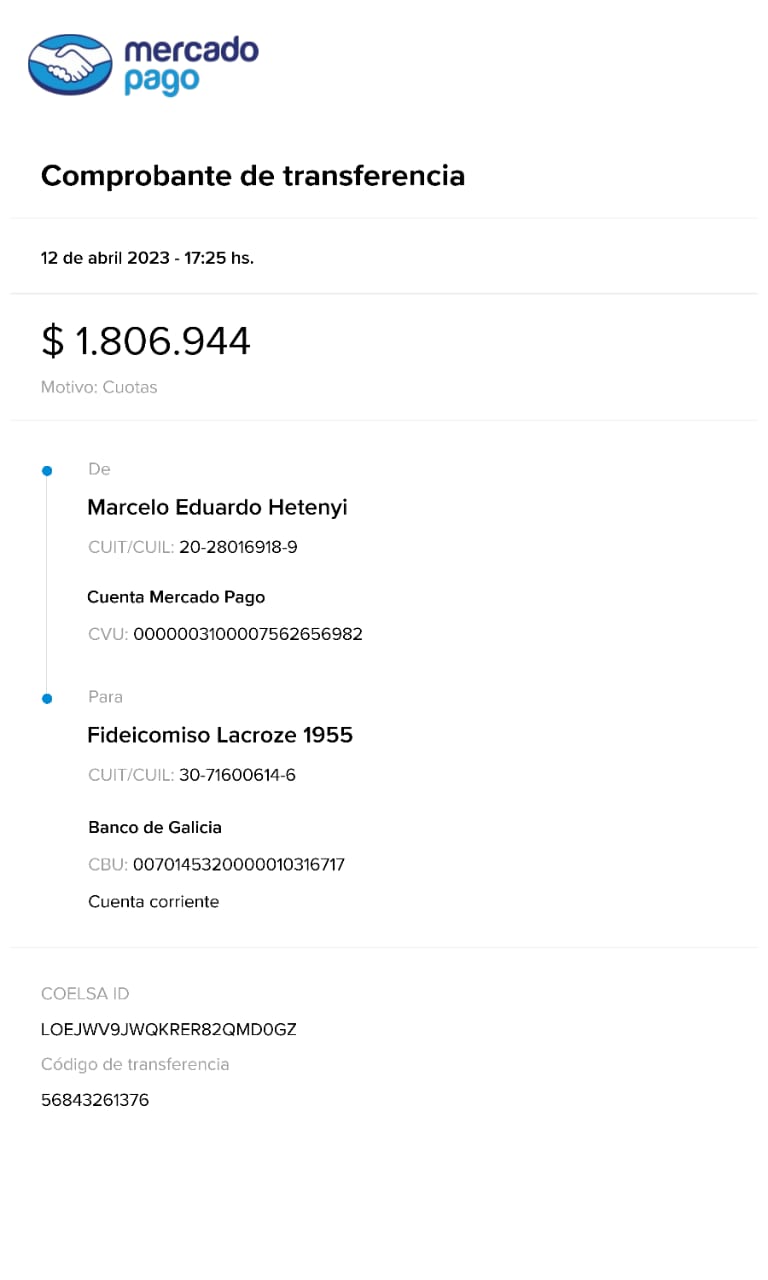 mercado pago

Comprobante de transferencia

12 de abril 2023 - 17:25 hs.

$ 1.806.944

Motivo: Cuotas

De

Marcelo Eduardo Hetenyi

CUIT/CUIL: 20-28016918-9

Cuenta Mercado Pago

CVU: 0000003100007562656982

Para

Fideicomiso Lacroze 1955

CUIT/CUIL: 30-71600614-6

Banco de Galicia

CBU: 0070145320000010316717

Cuenta corriente

COELSA ID

LOEJWV9JWQKRER82QMD0GZ

Código de transferencia

56843261376